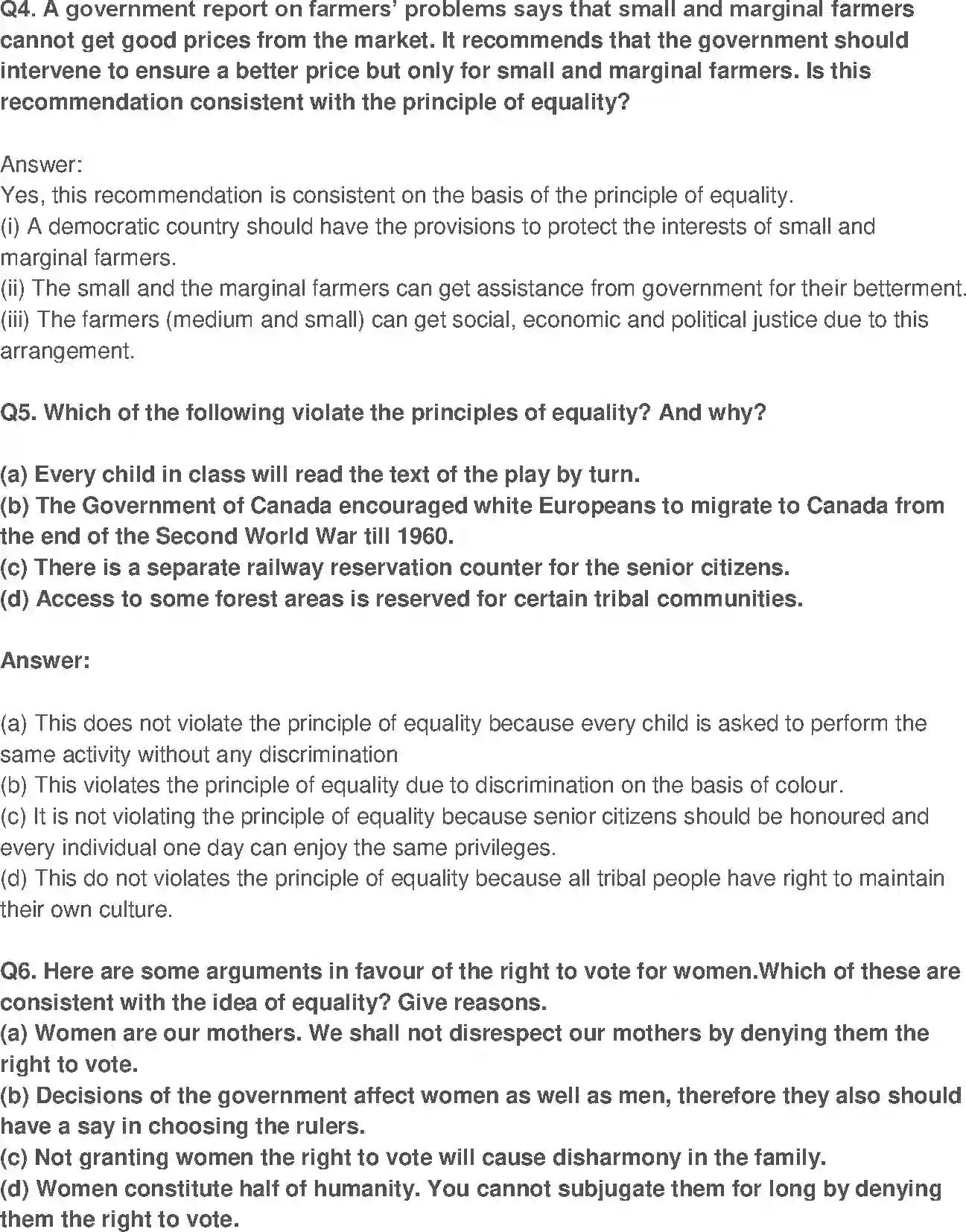 Q4. A government report on farmers' problems says that small and marginal farmers cannot get good prices from the market. It recommends that the government should intervene to ensure a better price but only for small and marginal farmers. Is this recommendation consistent with the principle of equality?

Answer:
Yes, this recommendation is consistent on the basis of the principle of equality.
(i) A democratic country should have the provisions to protect the interests of small and marginal farmers.
(ii) The small and the marginal farmers can get assistance from government for their betterment.
(iii) The farmers (medium and small) can get social, economic and political justice due to this arrangement.

Q5. Which of the following violate the principles of equality? And why?

(a) Every child in class will read the text of the play by turn.
(b) The Government of Canada encouraged white Europeans to migrate to Canada from the end of the Second World War till 1960.
(c) There is a separate railway reservation counter for the senior citizens.
(d) Access to some forest areas is reserved for certain tribal communities.

Answer:

(a) This does not violate the principle of equality because every child is asked to perform the same activity without any discrimination
(b) This violates the principle of equality due to discrimination on the basis of colour.
(c) It is not violating the principle of equality because senior citizens should be honoured and every individual one day can enjoy the same privileges.
(d) This do not violates the principle of equality because all tribal people have right to maintain their own culture.

Q6. Here are some arguments in favour of the right to vote for women.Which of these are consistent with the idea of equality? Give reasons.
(a) Women are our mothers. We shall not disrespect our mothers by denying them the right to vote.
(b) Decisions of the government affect women as well as men, therefore they also should have a say in choosing the rulers.
(c) Not granting women the right to vote will cause disharmony in the family.
(d) Women constitute half of humanity. You cannot subjugate them for long by denying them the right to vote.